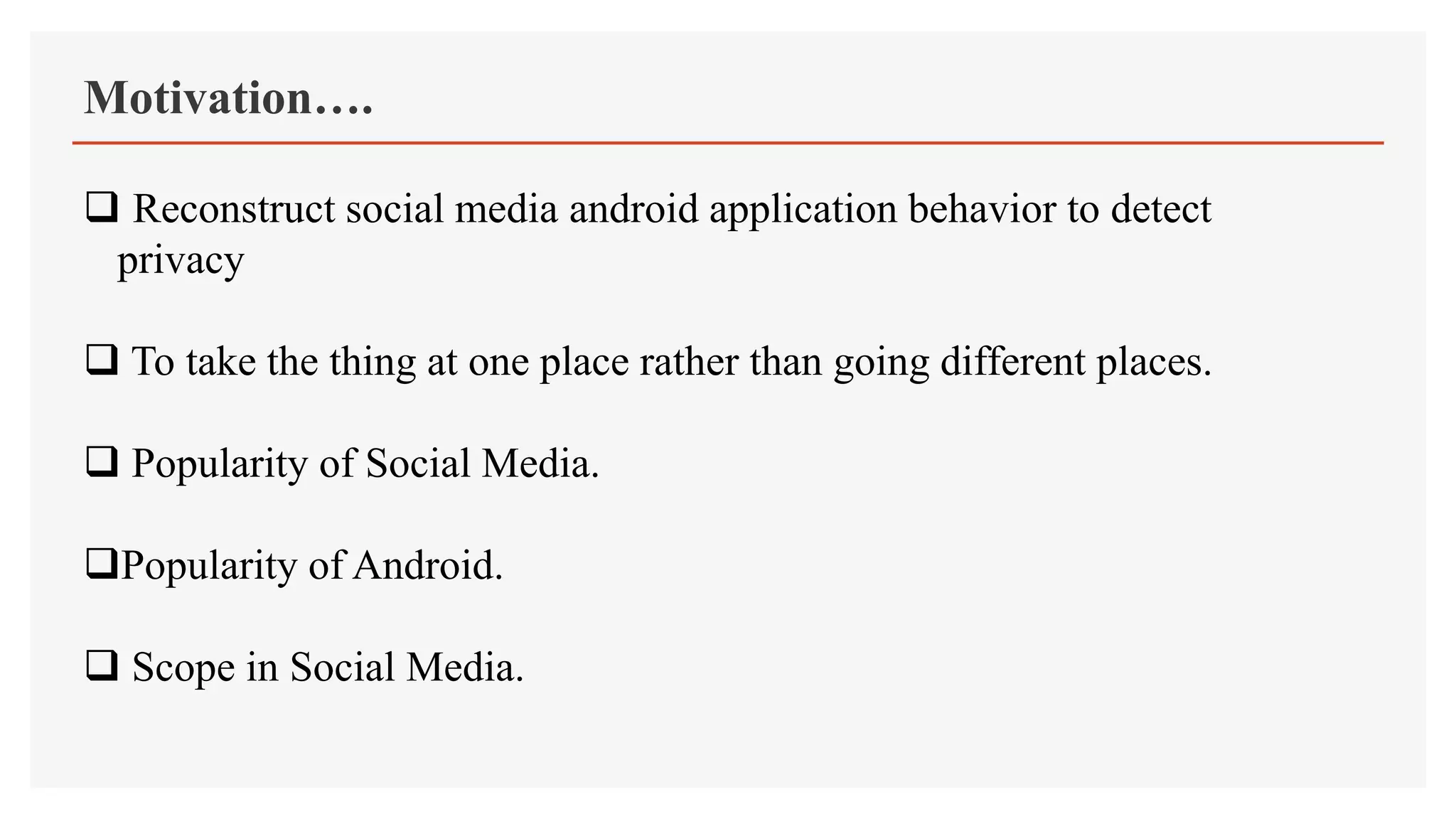 Motivation….

❑ Reconstruct social media android application behavior to detect privacy

❑ To take the thing at one place rather than going different places.

❑ Popularity of Social Media.

❑Popularity of Android.

❑ Scope in Social Media.